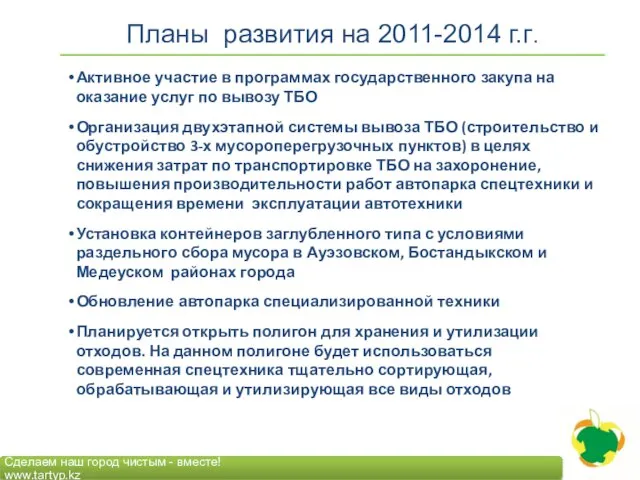 Планы развития на 2011-2014 г.г.

• Активное участие в программах государственного закупа на оказание услуг по вывозу ТБО

• Организация двухэтапной системы вывоза ТБО (строительство и обустройство 3-х мусороперегрузочных пунктов) в целях снижения затрат по транспортировке ТБО на захоронение, повышения производительности работ автопарка спецтехники и сокращения времени эксплуатации автотехники

• Установка контейнеров заглубленного типа с условиями раздельного сбора мусора в Ауэзовском, Бостандыкском и Медеуском районах города

• Обновление автопарка специализированной техники

• Планируется открыть полигон для хранения и утилизации отходов. На данном полигоне будет использоваться современная спецтехника тщательно сортирующая, обрабатывающая и утилизирующая все виды отходов

Сделаем наш город чистым - вместе!
www.tartyp.kz